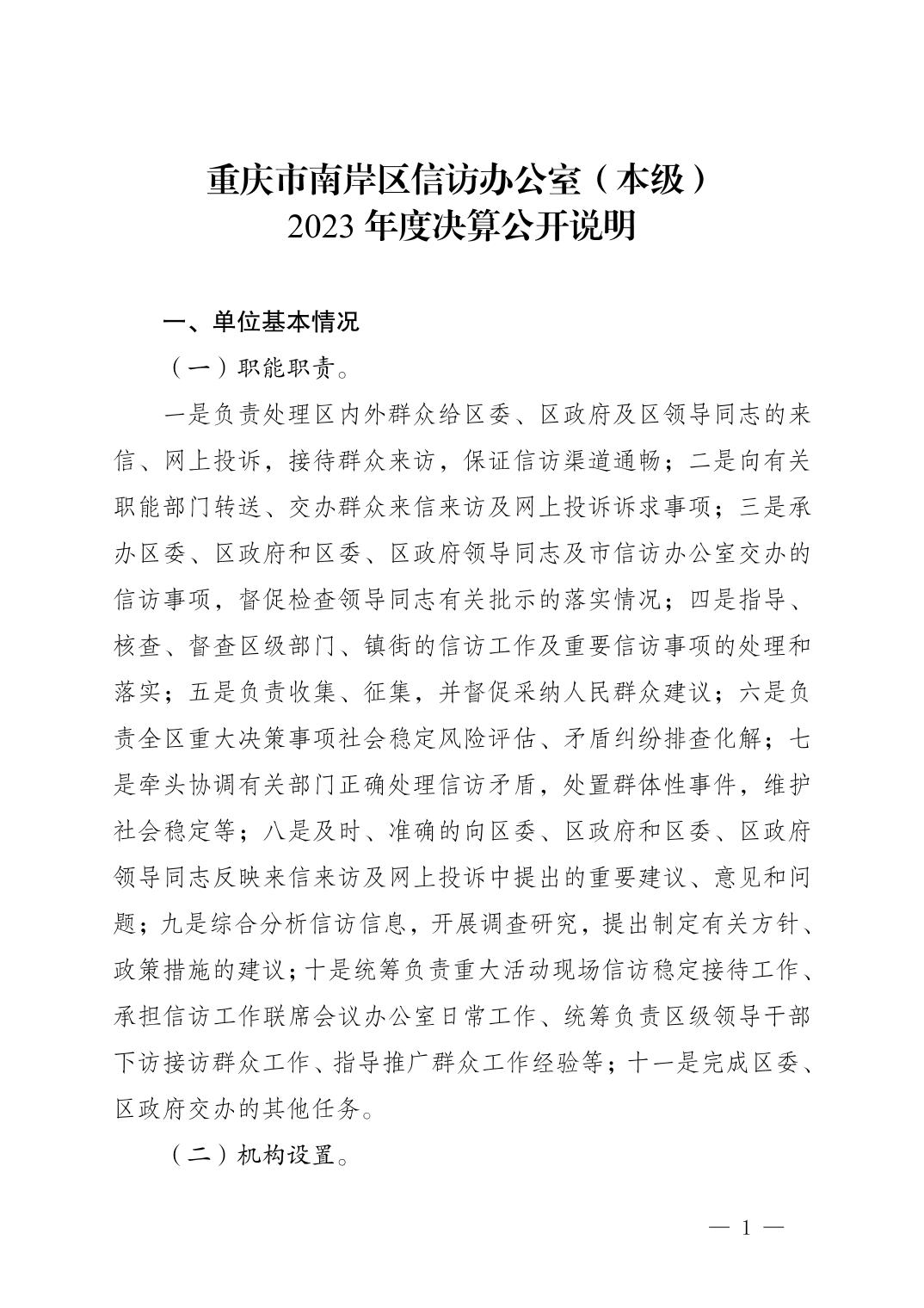 重庆市南岸区信访办公室（本级）
2023 年度决算公开说明

一、单位基本情况

（一）职能职责。

一是负责处理区内外群众给区委、区政府及区领导同志的来信、网上投诉，接待群众来访，保证信访渠道通畅；二是向有关职能部门转送、交办群众来信来访及网上投诉诉求事项；三是承办区委、区政府和区委、区政府领导同志及市信访办公室交办的信访事项，督促检查领导同志有关批示的落实情况；四是指导、核查、督查区级部门、镇街的信访工作及重要信访事项的处理和落实；五是负责收集、征集，并督促采纳人民群众建议；六是负责全区重大决策事项社会稳定风险评估、矛盾纠纷排查化解；七是牵头协调有关部门正确处理信访矛盾，处置群体性事件，维护社会稳定等；八是及时、准确的向区委、区政府和区委、区政府领导同志反映来信来访及网上投诉中提出的重要建议、意见和问题；九是综合分析信访信息，开展调查研究，提出制定有关方针、政策措施的建议；十是统筹负责重大活动现场信访稳定接待工作、承担信访工作联席会议办公室日常工作、统筹负责区级领导干部下访接访群众工作、指导推广群众工作经验等；十一是完成区委、区政府交办的其他任务。

（二）机构设置。

— 1 —